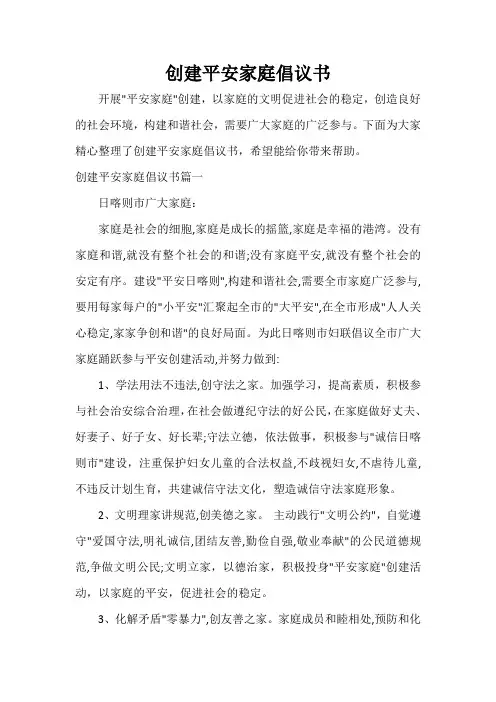 创建平安家庭倡议书

开展"平安家庭"创建，以家庭的文明促进社会的稳定，创造良好的社会环境，构建和谐社会，需要广大家庭的广泛参与。下面为大家精心整理了创建平安家庭倡议书，希望能给你带来帮助。

创建平安家庭倡议书篇一

日喀则市广大家庭：

家庭是社会的细胞,家庭是成长的摇篮,家庭是幸福的港湾。没有家庭和谐,就没有整个社会的和谐;没有家庭平安,就没有整个社会的安定有序。建设"平安日喀则",构建和谐社会,需要全市家庭广泛参与,要用每家每户的"小平安"汇聚起全市的"大平安",在全市形成"人人关心稳定,家家争创和谐"的良好局面。为此日喀则市妇联倡议全市广大家庭踊跃参与平安创建活动,并努力做到:

1、学法用法不违法,创守法之家。加强学习，提高素质，积极参与社会治安综合治理,在社会做遵纪守法的好公民,在家庭做好丈夫、好妻子、好子女、好长辈;守法立德，依法做事，积极参与"诚信日喀则市"建设，注重保护妇女儿童的合法权益,不歧视妇女,不虐待儿童,不违反计划生育，共建诚信守法文化，塑造诚信守法家庭形象。

2、文明理家讲规范,创美德之家。 主动践行"文明公约"，自觉遵守"爱国守法,明礼诚信,团结友善,勤俭自强,敬业奉献"的公民道德规范,争做文明公民;文明立家，以德治家，积极投身"平安家庭"创建活动，以家庭的平安，促进社会的稳定。

3、化解矛盾"零暴力",创友善之家。家庭成员和睦相处,预防和化